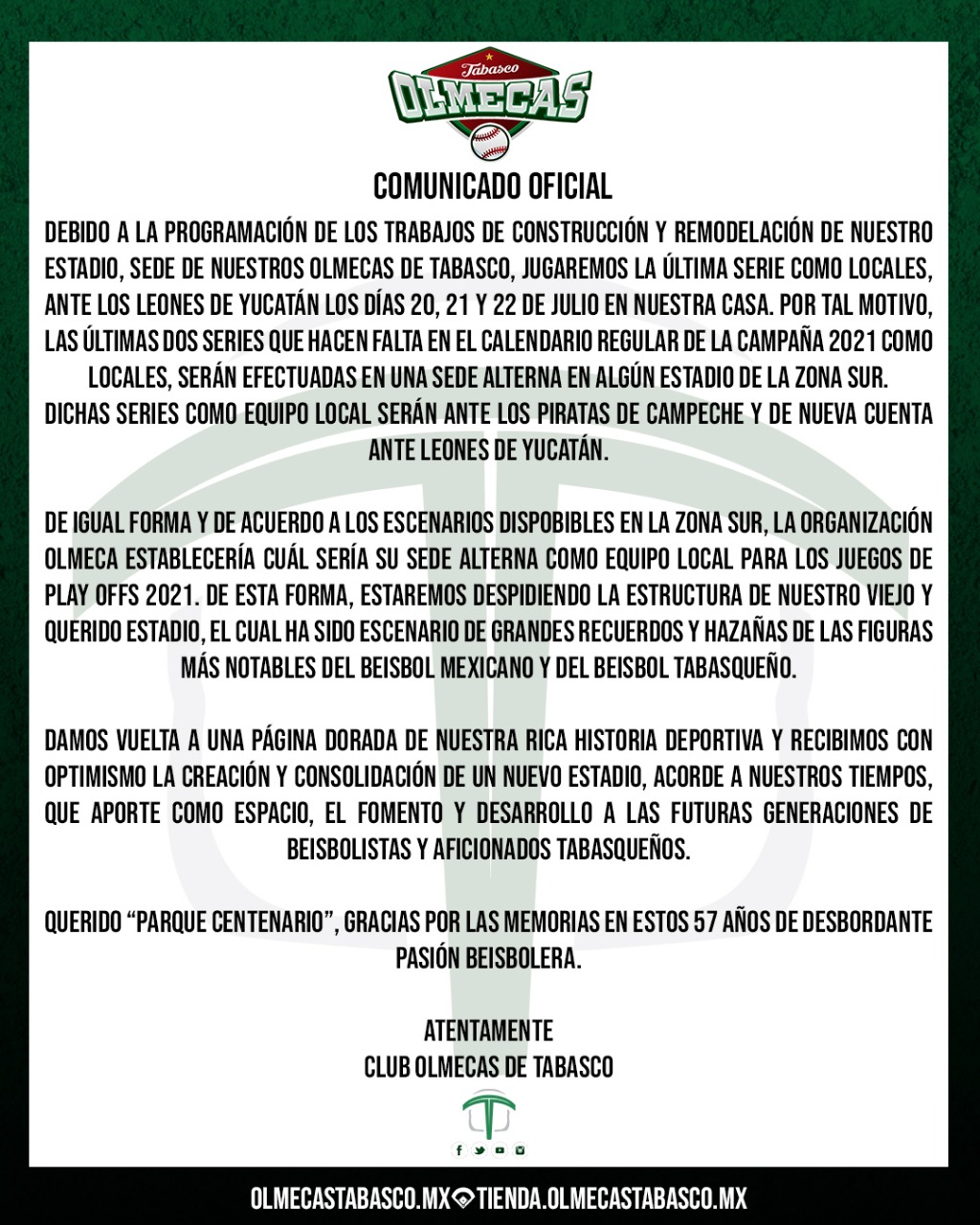 Tabasco
OLMECAS

COMUNICADO OFICIAL

DEBIDO A LA PROGRAMACIÓN DE LOS TRABAJOS DE CONSTRUCCIÓN Y REMODELACIÓN DE NUESTRO ESTADIO, SEDE DE NUESTROS OLMECAS DE TABASCO, JUGAREMOS LA ÚLTIMA SERIE COMO LOCALES, ANTE LOS LEONES DE YUCATÁN LOS DÍAS 20, 21 Y 22 DE JULIO EN NUESTRA CASA. POR TAL MOTIVO, LAS ÚLTIMAS DOS SERIES QUE HACEN FALTA EN EL CALENDARIO REGULAR DE LA CAMPAÑA 2021 COMO LOCALES, SERÁN EFECTUADAS EN UNA SEDE ALTERNA EN ALGÚN ESTADIO DE LA ZONA SUR.
DICHAS SERIES COMO EQUIPO LOCAL SERÁN ANTE LOS PIRATAS DE CAMPECHE Y DE NUEVA CUENTA ANTE LEONES DE YUCATÁN.

DE IGUAL FORMA Y DE ACUERDO A LOS ESCENARIOS DISPOBIBLES EN LA ZONA SUR, LA ORGANIZACIÓN OLMECA ESTABLECERÍA CUÁL SERÍA SU SEDE ALTERNA COMO EQUIPO LOCAL PARA LOS JUEGOS DE PLAY OFFS 2021. DE ESTA FORMA, ESTAREMOS DESPIDIENDO LA ESTRUCTURA DE NUESTRO VIEJO Y QUERIDO ESTADIO, EL CUAL HA SIDO ESCENARIO DE GRANDES RECUERDOS Y HAZAÑAS DE LAS FIGURAS MÁS NOTABLES DEL BEISBOL MEXICANO Y DEL BEISBOL TABASQUEÑO.

DAMOS VUELTA A UNA PÁGINA DORADA DE NUESTRA RICA HISTORIA DEPORTIVA Y RECIBIMOS CON OPTIMISMO LA CREACIÓN Y CONSOLIDACIÓN DE UN NUEVO ESTADIO, ACORDE A NUESTROS TIEMPOS, QUE APORTE COMO ESPACIO, EL FOMENTO Y DESARROLLO A LAS FUTURAS GENERACIONES DE BEISBOLISTAS Y AFICIONADOS TABASQUEÑOS.

QUERIDO “PARQUE CENTENARIO”, GRACIAS POR LAS MEMORIAS EN ESTOS 57 AÑOS DE DESBORDANTE PASIÓN BEISBOLERA.

ATENTAMENTE
CLUB OLMECAS DE TABASCO

OLMECASTABASCO.MX TIENDA.OLMECASTABASCO.MX